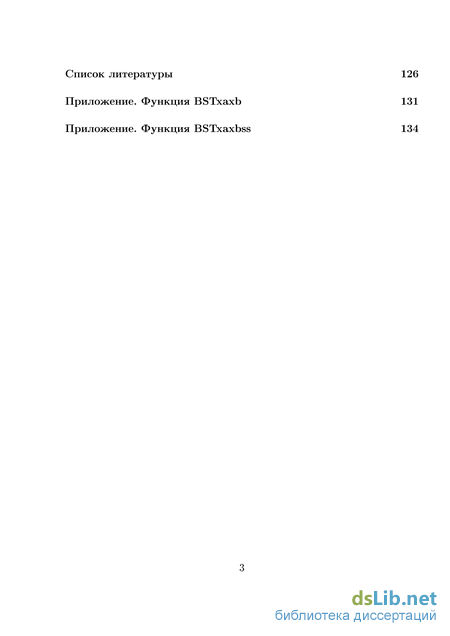 Список литературы 126

Приложение. Функция BSTxaxb 131

Приложение. Функция BSTxaxbss 134

3

dsLib.net
библиотека диссертаций